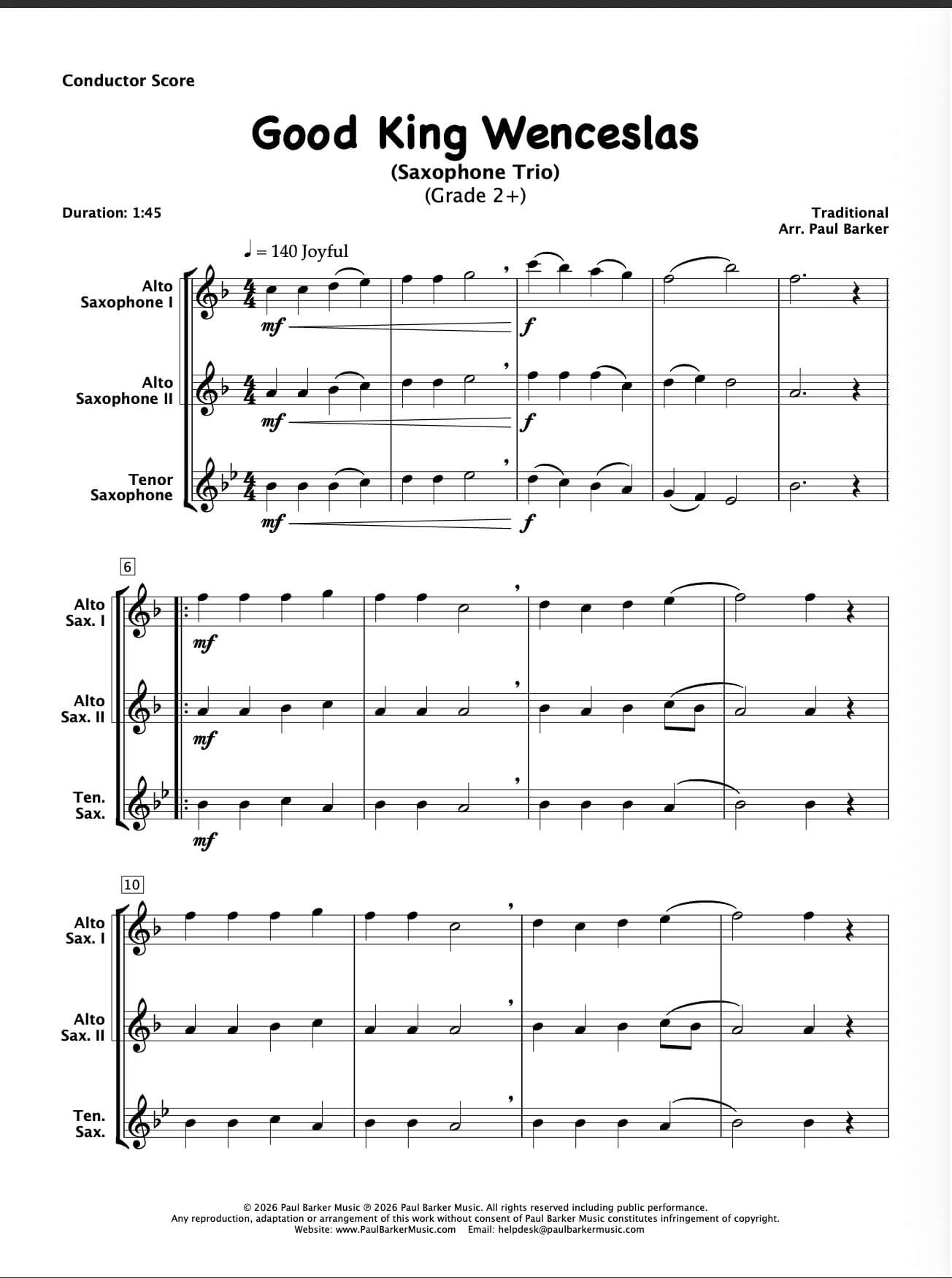 Conductor Score

Good King Wenceslas

(Saxophone Trio)
(Grade 2+)

Duration: 1:45

Traditional
Arr. Paul Barker

♩ = 140 Joyful

Alto Saxophone I

mf f

Alto Saxophone II

mf f

Tenor Saxophone

mf f

6

Alto Sax. I

mf

Alto Sax. II

mf

Ten. Sax.

mf

10

Alto Sax. I

Alto Sax. II

Ten. Sax.

© 2026 Paul Barker Music ℗ 2026 Paul Barker Music. All rights reserved including public performance.
Any reproduction, adaptation or arrangement of this work without consent of Paul Barker Music constitutes infringement of copyright.
Website: www.PaulBarkerMusic.com Email: helpdesk@paulbarkermusic.com